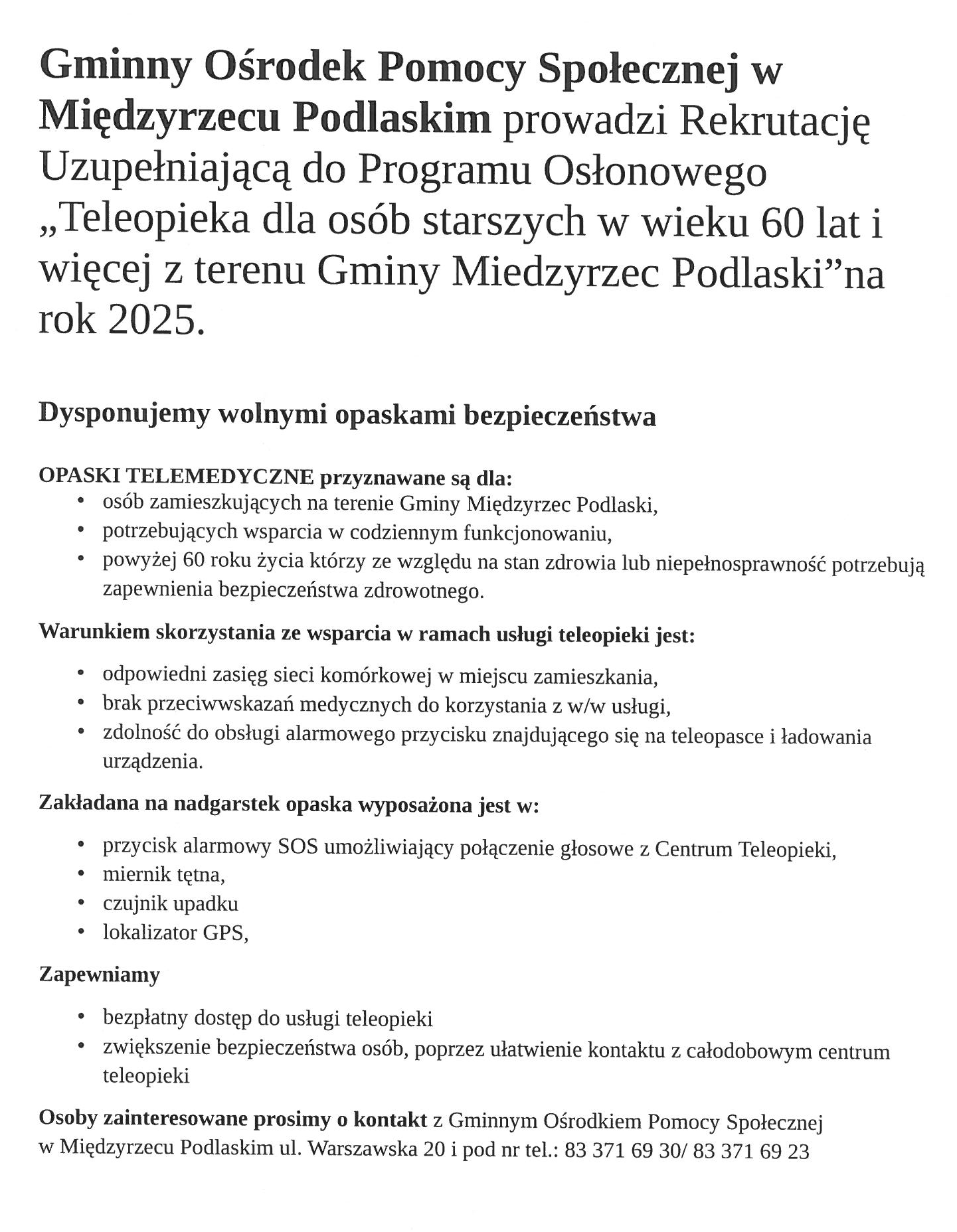 Gminny Ośrodek Pomocy Społecznej w Międzyrzecu Podlaskim prowadzi Rekrutację Uzupełniającą do Programu Osłonowego „Teleopieka dla osób starszych w wieku 60 lat i więcej z terenu Gminy Miedzyrzec Podlaski”na rok 2025.

Dysponujemy wolnymi opaskami bezpieczeństwa

OPASKI TELEMEDYCZNE przyznawane są dla:
• osób zamieszkujących na terenie Gminy Międzyrzec Podlaski,
• potrzebujących wsparcia w codziennym funkcjonowaniu,
• powyżej 60 roku życia którzy ze względu na stan zdrowia lub niepełnosprawność potrzebują zapewnienia bezpieczeństwa zdrowotnego.

Warunkiem skorzystania ze wsparcia w ramach usługi teleopieki jest:

• odpowiedni zasięg sieci komórkowej w miejscu zamieszkania,
• brak przeciwwskazań medycznych do korzystania z w/w usługi,
• zdolność do obsługi alarmowego przycisku znajdującego się na teleopasce i ładowania urządzenia.

Zakładana na nadgarstek opaska wyposażona jest w:

• przycisk alarmowy SOS umożliwiający połączenie głosowe z Centrum Teleopieki,
• miernik tętna,
• czujnik upadku
• lokalizator GPS,

Zapewniamy

• bezpłatny dostęp do usługi teleopieki
• zwiększenie bezpieczeństwa osób, poprzez ułatwienie kontaktu z całodobowym centrum teleopieki

Osoby zainteresowane prosimy o kontakt z Gminnym Ośrodkiem Pomocy Społecznej w Międzyrzecu Podlaskim ul. Warszawska 20 i pod nr tel.: 83 371 69 30/ 83 371 69 23